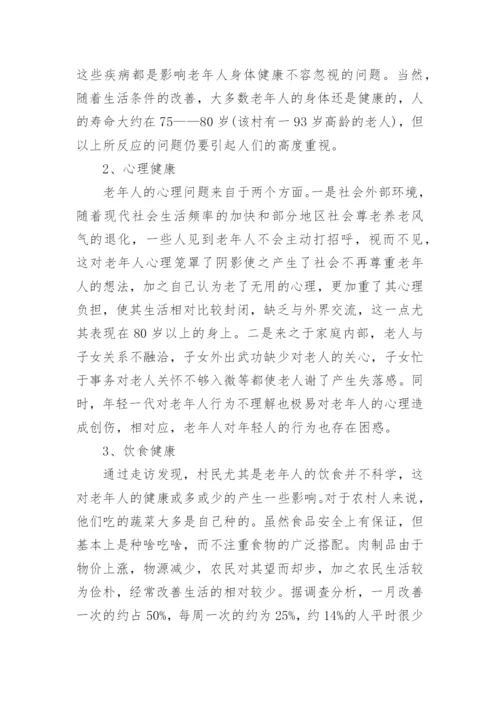 这些疾病都是影响老年人身体健康不容忽视的问题。当然，随着生活条件的改善，大多数老年人的身体还是健康的，人的寿命大约在75——80岁(该村有一93岁高龄的老人)，但以上所反应的问题仍要引起人们的高度重视。

2、心理健康

老年人的心理问题来自于两个方面。一是社会外部环境，随着现代社会生活频率的加快和部分地区社会尊老养老风气的退化，一些人见到老年人不会主动打招呼，视而不见，这对老年人心理笼罩了阴影使之产生了社会不再尊重老年人的想法，加之自己认为老了无用的心理，更加重了其心理负担，使其生活相对比较封闭，缺乏与外界交流，这一点尤其表现在80岁以上的身上。二是来之于家庭内部，老人与子女关系不融洽，子女外出武功缺少对老人的关心，子女忙于事务对老人关怀不够入微等都使老人谢了产生失落感。同时，年轻一代对老年人行为不理解也极易对老年人的心理造成创伤，相对应，老年人对年轻人的行为也存在困惑。

3、饮食健康

通过走访发现，村民尤其是老年人的饮食并不科学，这对老年人的健康或多或少的产生一些影响。对于农村人来说，他们吃的蔬菜大多是自己种的。虽然食品安全上有保证，但基本上是种啥吃啥，而不注重食物的广泛搭配。肉制品由于物价上涨，物源减少，农民对其望而却步，加之农民生活较为俭朴，经常改善生活的相对较少。据调查分析，一月改善一次的约占50%，每周一次的约为25%，约14%的人平时很少